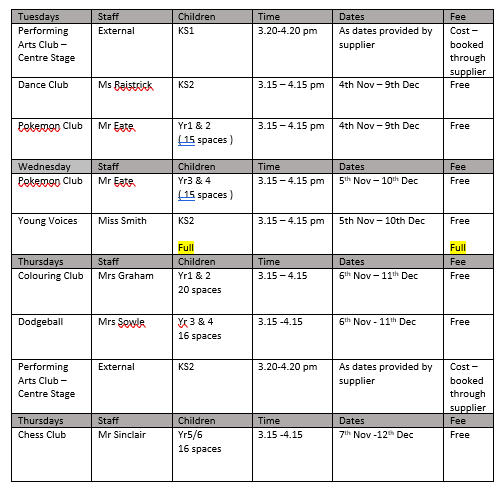 | Tuesdays | Staff | Children | Time | Dates | Fee |
|---|---|---|---|---|---|
| Performing Arts Club – Centre Stage | External | KS1 | 3.20-4.20 pm | As dates provided by supplier | Cost – booked through supplier |
| Dance Club | Ms Raistrick | KS2 | 3.15 – 4.15 pm | 4th Nov – 9th Dec | Free |
| Pokemon Club | Mr Eate | Yr1 & 2 ( 15 spaces ) | 3.15 – 4.15 pm | 4th Nov – 9th Dec | Free |
| Wednesday | Staff | Children | Time | Dates | Fee |
| Pokemon Club | Mr Eate | Yr3 & 4 ( 15 spaces ) | 3.15 – 4.15 pm | 5$^{th}$ Nov – 10$^{th}$ Dec | Free |
| Young Voices | Miss Smith | KS2 Full | 3.15 – 4.15 pm | 5th Nov – 10th Dec | Free Full |
| Thursdays | Staff | Children | Time | Dates | Fee |
| Colouring Club | Mrs Graham | Yr1 & 2 20 spaces | 3.15 – 4.15 | 6$^{th}$ Nov – 11$^{th}$ Dec | Free |
| Dodgeball | Mrs Sowle | Yr 3 & 4 16 spaces | 3.15 -4.15 | 6$^{th}$ Nov - 11$^{th}$ Dec | Free |
| Performing Arts Club – Centre Stage | External | KS2 | 3.20-4.20 pm | As dates provided by supplier | Cost – booked through supplier |
| Thursdays | Staff | Children | Time | Dates | Fee |
| Chess Club | Mr Sinclair | Yr5/6 16 spaces | 3.15 -4.15 | 7$^{th}$ Nov -12$^{th}$ Dec | Free |